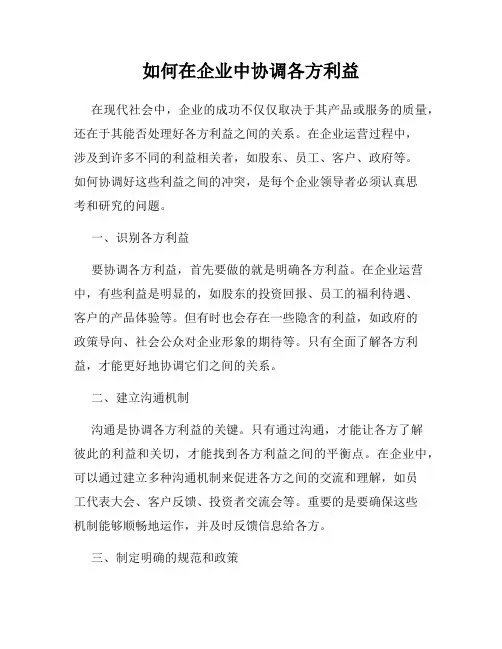 如何在企业中协调各方利益

在现代社会中，企业的成功不仅仅取决于其产品或服务的质量，还在于其能否处理好各方利益之间的关系。在企业运营过程中，涉及到许多不同的利益相关者，如股东、员工、客户、政府等。如何协调好这些利益之间的冲突，是每个企业领导者必须认真思考和研究的问题。

一、识别各方利益

要协调各方利益，首先要做的就是明确各方利益。在企业运营中，有些利益是明显的，如股东的投资回报、员工的福利待遇、客户的产品体验等。但有时也会存在一些隐含的利益，如政府的政策导向、社会公众对企业形象的期待等。只有全面了解各方利益，才能更好地协调它们之间的关系。

二、建立沟通机制

沟通是协调各方利益的关键。只有通过沟通，才能让各方了解彼此的利益和关切，才能找到各方利益之间的平衡点。在企业中，可以通过建立多种沟通机制来促进各方之间的交流和理解，如员工代表大会、客户反馈、投资者交流会等。重要的是要确保这些机制能够顺畅地运作，并及时反馈信息给各方。

三、制定明确的规范和政策